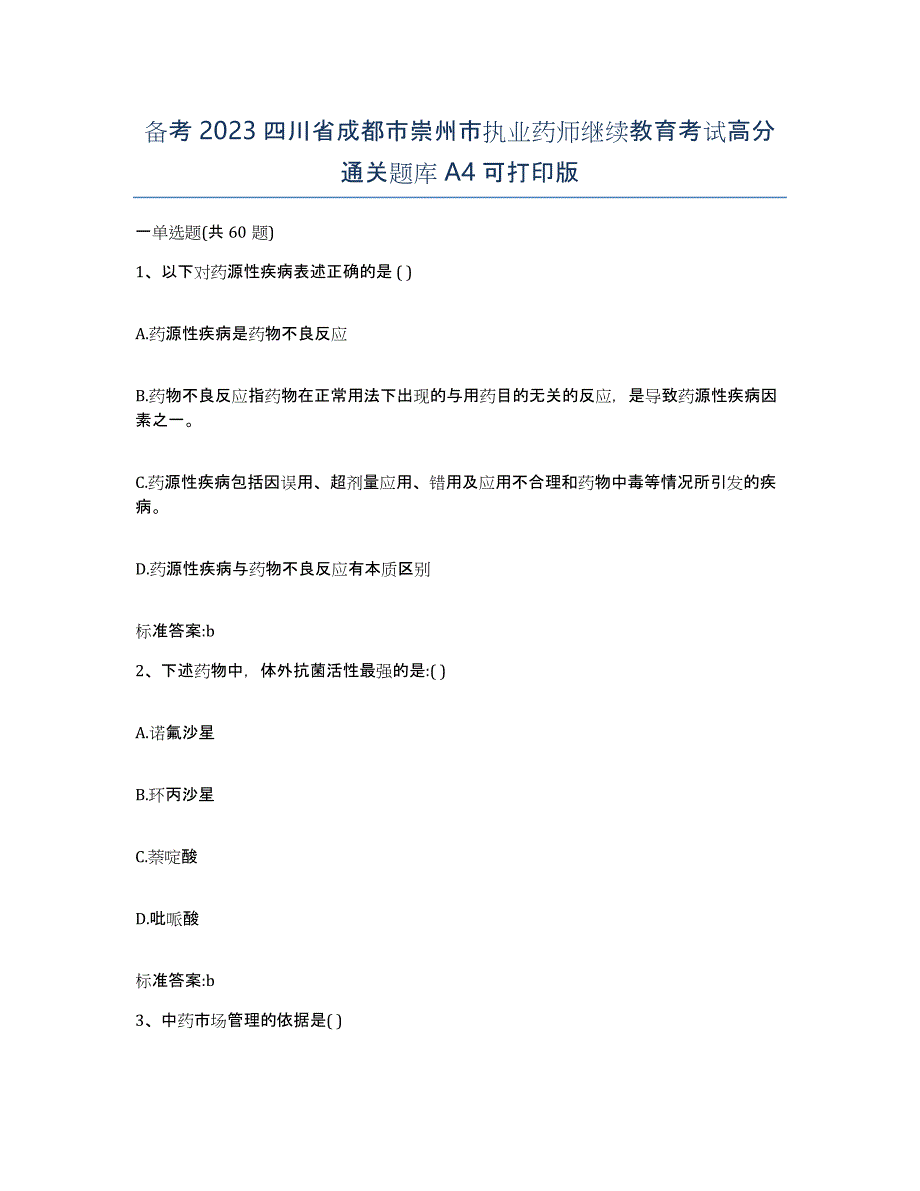 备考 2023 四川省成都市崇州市执业药师继续教育考试高分通关题库 A4 可打印版

一单选题(共 60 题)

1、以下对药源性疾病表述正确的是 ( )

A.药源性疾病是药物不良反应

B.药物不良反应指药物在正常用法下出现的与用药目的无关的反应，是导致药源性疾病因素之一。

C.药源性疾病包括因误用、超剂量应用、错用及应用不合理和药物中毒等情况所引发的疾病。

D.药源性疾病与药物不良反应有本质区别

标准答案:b

2、下述药物中，体外抗菌活性最强的是:( )

A.诺氟沙星

B.环丙沙星

C.萘啶酸

D.吡哌酸

标准答案:b

3、中药市场管理的依据是( )